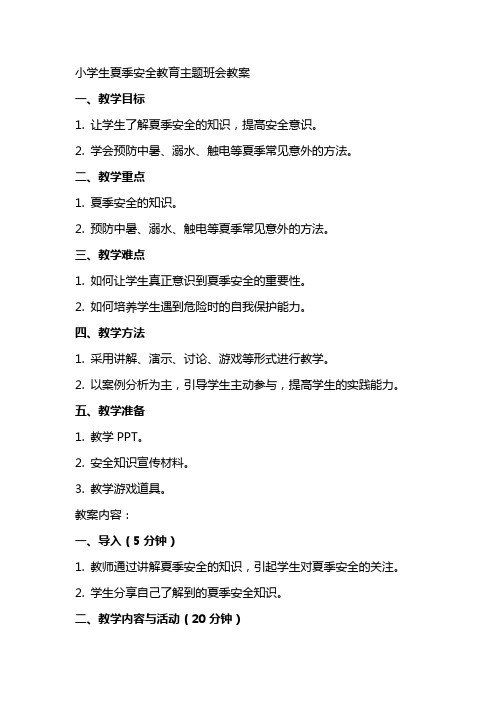 小学生夏季安全教育主题班会教案

一、教学目标

1. 让学生了解夏季安全的知识，提高安全意识。

2. 学会预防中暑、溺水、触电等夏季常见意外的方法。

二、教学重点

1. 夏季安全的知识。

2. 预防中暑、溺水、触电等夏季常见意外的方法。

三、教学难点

1. 如何让学生真正意识到夏季安全的重要性。

2. 如何培养学生遇到危险时的自我保护能力。

四、教学方法

1. 采用讲解、演示、讨论、游戏等形式进行教学。

2. 以案例分析为主，引导学生主动参与，提高学生的实践能力。

五、教学准备

1. 教学 PPT。

2. 安全知识宣传材料。

3. 教学游戏道具。

教案内容：

一、导入（5 分钟）

1. 教师通过讲解夏季安全的知识，引起学生对夏季安全的关注。

2. 学生分享自己了解到的夏季安全知识。

二、教学内容与活动（20 分钟）